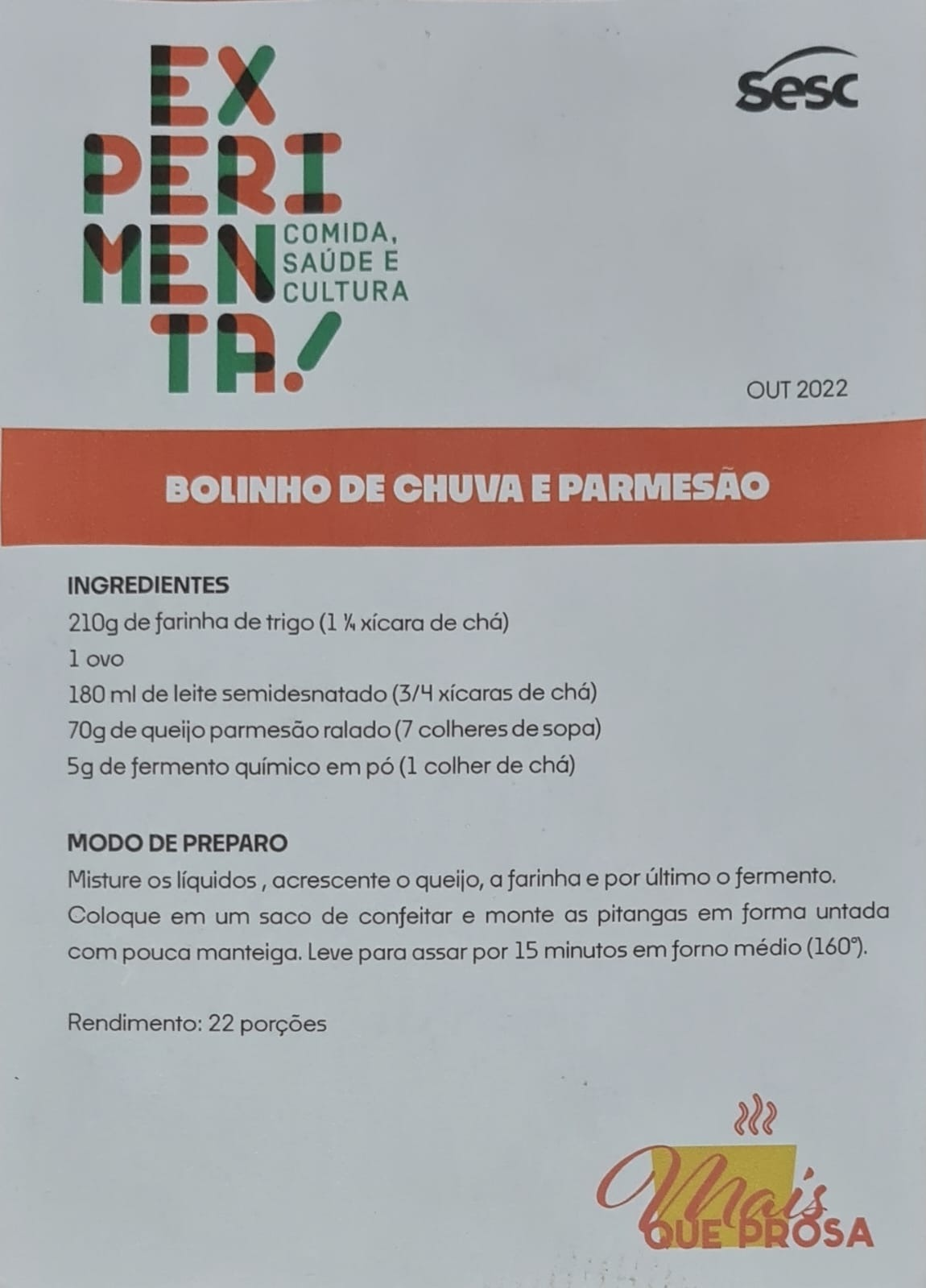 EX
PERI
MEN
TA!

COMIDA, SAÚDE E CULTURA

Sesc

OUT 2022

BOLINHO DE CHUVA E PARMESÃO

INGREDIENTES
210g de farinha de trigo (1 ¼ xícara de chá)
1 ovo
180 ml de leite semidesnatado (3/4 xícaras de chá)
70g de queijo parmesão ralado (7 colheres de sopa)
5g de fermento químico em pó (1 colher de chá)

MODO DE PREPARO
Misture os líquidos , acrescente o queijo, a farinha e por último o fermento. Coloque em um saco de confeitar e monte as pitangas em forma untada com pouca manteiga. Leve para assar por 15 minutos em forno médio (160°).

Rendimento: 22 porções

Mais QUE PROSA